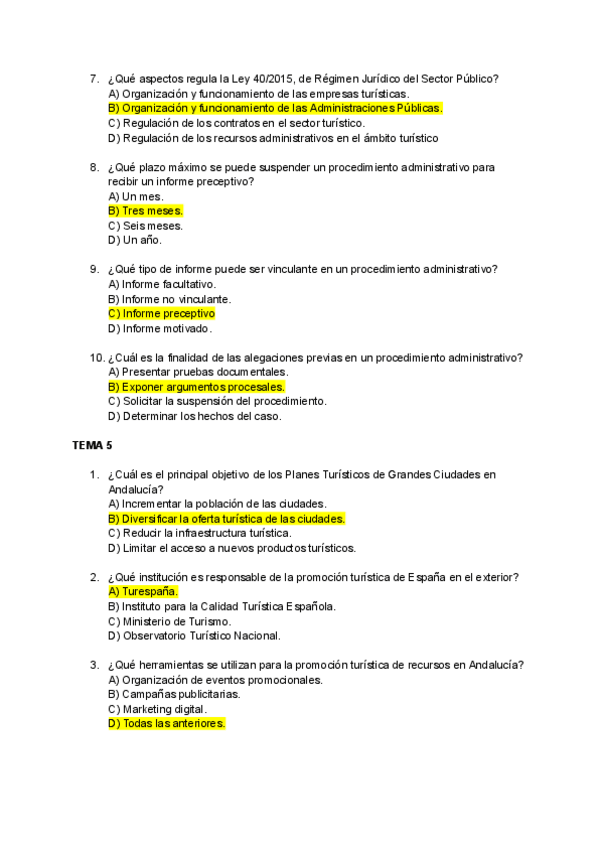 7. ¿Qué aspectos regula la Ley 40/2015, de Régimen Jurídico del Sector Público?
A) Organización y funcionamiento de las empresas turísticas.
B) Organización y funcionamiento de las Administraciones Públicas.
C) Regulación de los contratos en el sector turístico.
D) Regulación de los recursos administrativos en el ámbito turístico

8. ¿Qué plazo máximo se puede suspender un procedimiento administrativo para recibir un informe preceptivo?
A) Un mes.
B) Tres meses.
C) Seis meses.
D) Un año.

9. ¿Qué tipo de informe puede ser vinculante en un procedimiento administrativo?
A) Informe facultativo.
B) Informe no vinculante.
C) Informe preceptivo
D) Informe motivado.

10. ¿Cuál es la finalidad de las alegaciones previas en un procedimiento administrativo?
A) Presentar pruebas documentales.
B) Exponer argumentos procesales.
C) Solicitar la suspensión del procedimiento.
D) Determinar los hechos del caso.

TEMA 5

1. ¿Cuál es el principal objetivo de los Planes Turísticos de Grandes Ciudades en Andalucía?
A) Incrementar la población de las ciudades.
B) Diversificar la oferta turística de las ciudades.
C) Reducir la infraestructura turística.
D) Limitar el acceso a nuevos productos turísticos.

2. ¿Qué institución es responsable de la promoción turística de España en el exterior?
A) Turespaña.
B) Instituto para la Calidad Turística Española.
C) Ministerio de Turismo.
D) Observatorio Turístico Nacional.

3. ¿Qué herramientas se utilizan para la promoción turística de recursos en Andalucía?
A) Organización de eventos promocionales.
B) Campañas publicitarias.
C) Marketing digital.
D) Todas las anteriores.